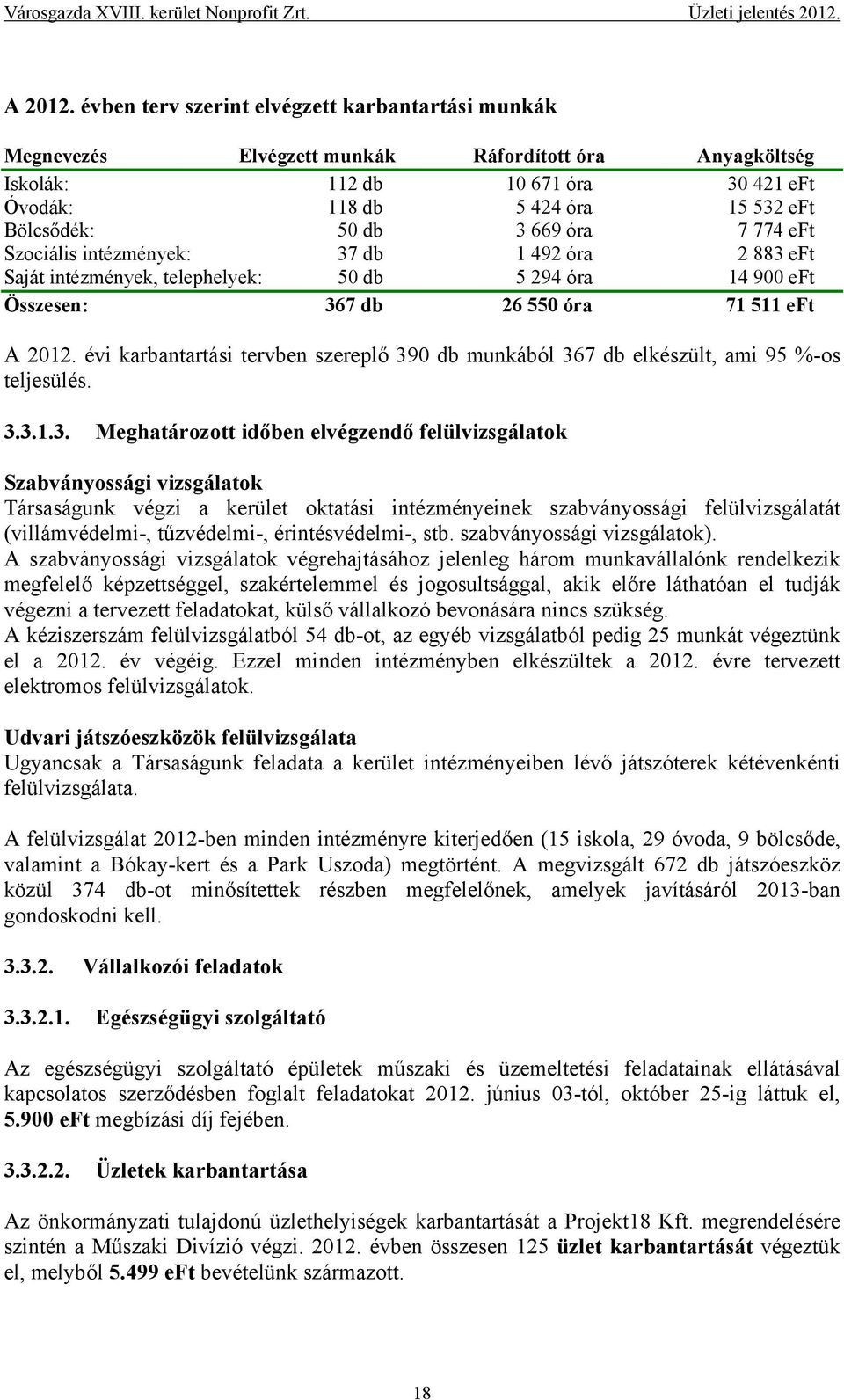 Városgazda XVIII. kerület Nonprofit Zrt. Üzleti jelentés 2012.

A 2012. évben terv szerint elvégzett karbantartási munkák

| Megnevezés | Elvégzett munkák | Ráfordított óra | Anyagköltség |
|---|---|---|---|
| Iskolák: | 112 db | 10 671 óra | 30 421 eFt |
| Óvodák: | 118 db | 5 424 óra | 15 532 eFt |
| Bölcsődék: | 50 db | 3 669 óra | 7 774 eFt |
| Szociális intézmények: | 37 db | 1 492 óra | 2 883 eFt |
| Saját intézmények, telephelyek: | 50 db | 5 294 óra | 14 900 eFt |
| Összesen: | 367 db | 26 550 óra | 71 511 eFt |

A 2012. évi karbantartási tervben szereplő 390 db munkából 367 db elkészült, ami 95 %-os teljesülés.

3.3.1.3. Meghatározott időben elvégzendő felülvizsgálatok

Szabványossági vizsgálatok
Társaságunk végzi a kerület oktatási intézményeinek szabványossági felülvizsgálatát (villámvédelmi-, tűzvédelmi-, érintésvédelmi-, stb. szabványossági vizsgálatok).
A szabványossági vizsgálatok végrehajtásához jelenleg három munkavállalónk rendelkezik megfelelő képzettséggel, szakértelemmel és jogosultsággal, akik előre láthatóan el tudják végezni a tervezett feladatokat, külső vállalkozó bevonására nincs szükség.
A kéziszerszám felülvizsgálatból 54 db-ot, az egyéb vizsgálatból pedig 25 munkát végeztünk el a 2012. év végéig. Ezzel minden intézményben elkészültek a 2012. évre tervezett elektromos felülvizsgálatok.

Udvari játszóeszközök felülvizsgálata
Ugyancsak a Társaságunk feladata a kerület intézményeiben lévő játszóterek kétévenkénti felülvizsgálata.

A felülvizsgálat 2012-ben minden intézményre kiterjedően (15 iskola, 29 óvoda, 9 bölcsőde, valamint a Bókay-kert és a Park Uszoda) megtörtént. A megvizsgált 672 db játszóeszköz közül 374 db-ot minősítettek részben megfelelőnek, amelyek javításáról 2013-ban gondoskodni kell.

3.3.2. Vállalkozói feladatok

3.3.2.1. Egészségügyi szolgáltató

Az egészségügyi szolgáltató épületek műszaki és üzemeltetési feladatainak ellátásával kapcsolatos szerződésben foglalt feladatokat 2012. június 03-tól, október 25-ig láttuk el, 5.900 eFt megbízási díj fejében.

3.3.2.2. Üzletek karbantartása

Az önkormányzati tulajdonú üzlethelyiségek karbantartását a Projekt18 Kft. megrendelésére szintén a Műszaki Divízió végzi. 2012. évben összesen 125 üzlet karbantartását végeztük el, melyből 5.499 eFt bevételünk származott.

18